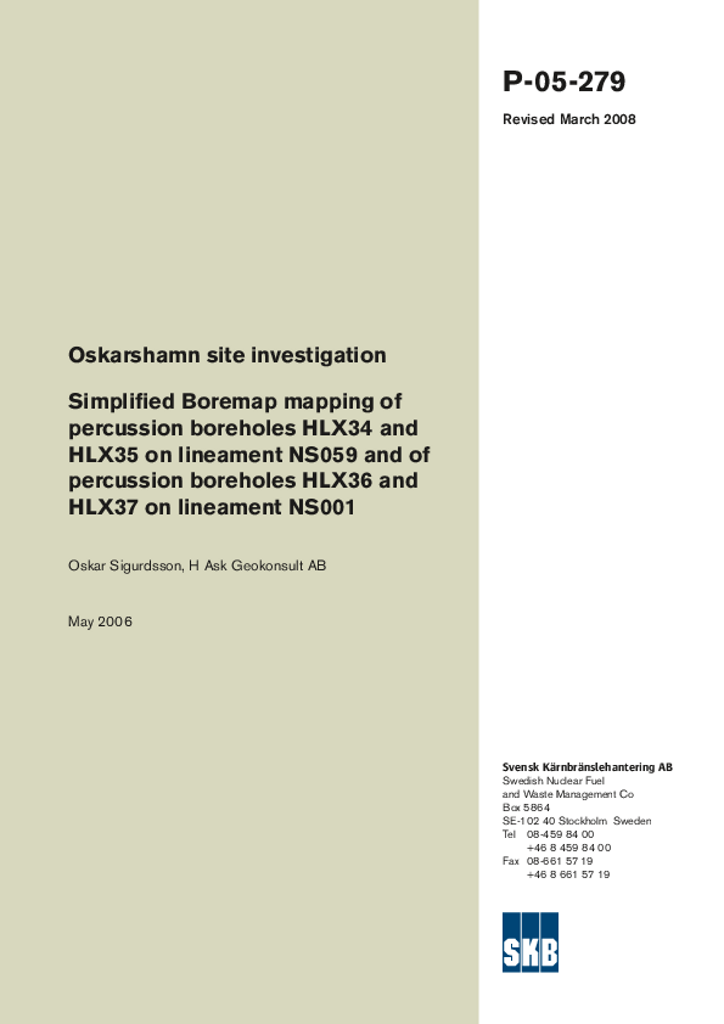 P-05-279

Revised March 2008

Oskarshamn site investigation

Simplified Boremap mapping of percussion boreholes HLX34 and HLX35 on lineament NS059 and of percussion boreholes HLX36 and HLX37 on lineament NS001

Oskar Sigurdsson, H Ask Geokonsult AB

May 2006

Svensk Kärnbränslehantering AB
Swedish Nuclear Fuel and Waste Management Co
Box 5864
SE-102 40 Stockholm Sweden
Tel 08-459 84 00
+46 8 459 84 00
Fax 08-661 57 19
+46 8 661 57 19

SKB